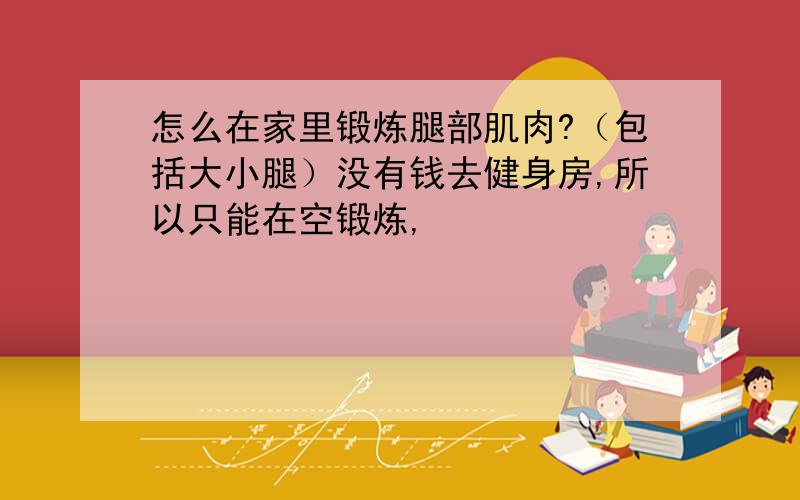 怎么在家里锻炼腿部肌肉?（包括大小腿）没有钱去健身房,所以只能在空锻炼,